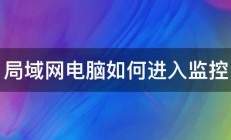 局域网电脑如何进入监控